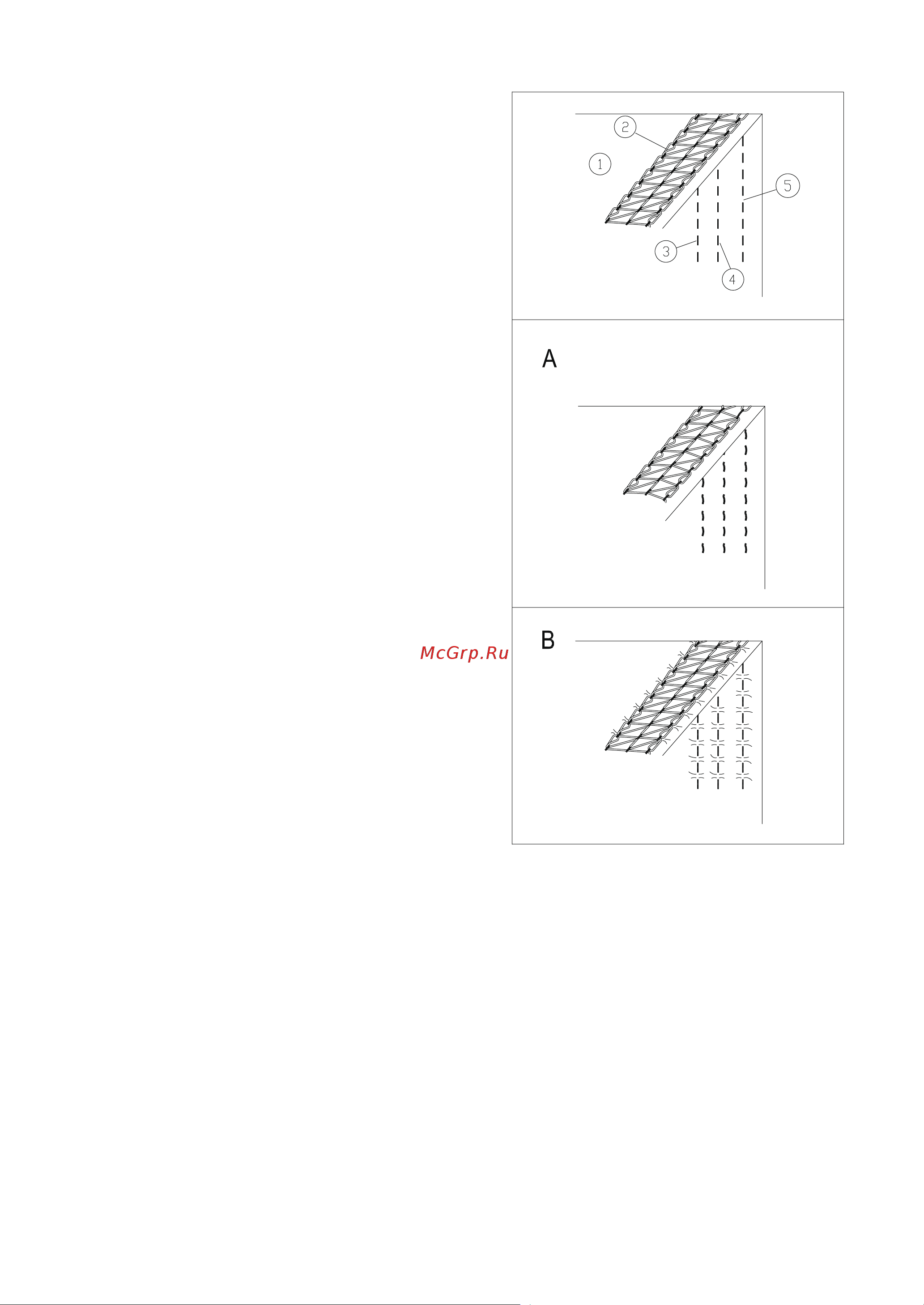 2
1
5
3
4

A

McGrp.Ru

B